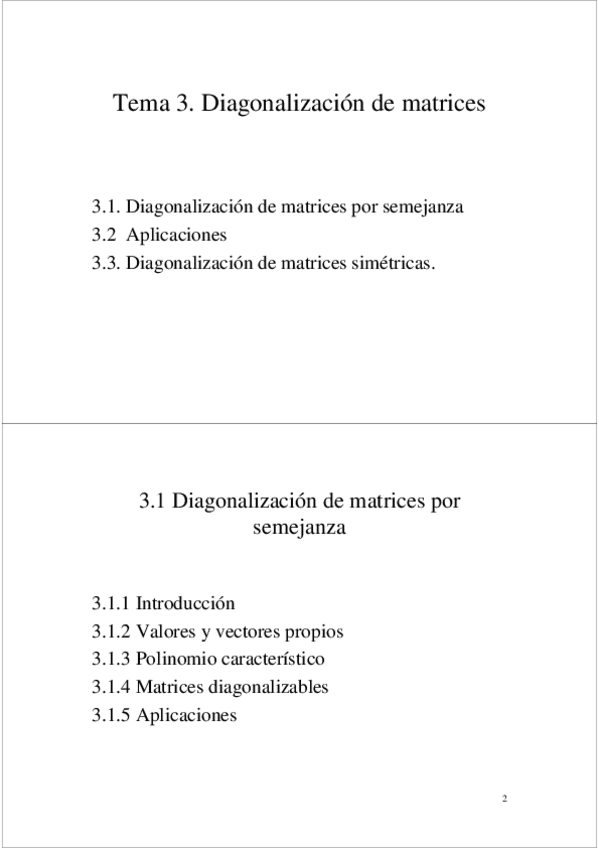 Tema 3. Diagonalización de matrices

3.1. Diagonalización de matrices por semejanza
3.2 Aplicaciones
3.3. Diagonalización de matrices simétricas.

3.1 Diagonalización de matrices por semejanza

3.1.1 Introducción
3.1.2 Valores y vectores propios
3.1.3 Polinomio característico
3.1.4 Matrices diagonalizables
3.1.5 Aplicaciones

2